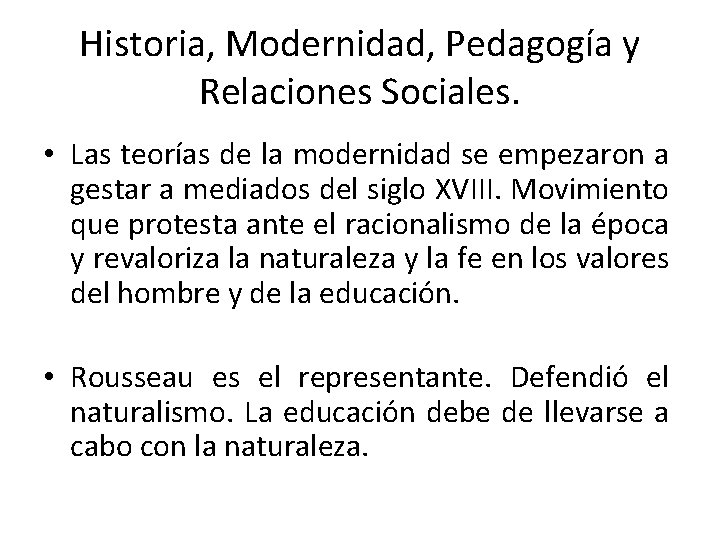 Historia, Modernidad, Pedagogía y Relaciones Sociales.

• Las teorías de la modernidad se empezaron a gestar a mediados del siglo XVIII. Movimiento que protesta ante el racionalismo de la época y revaloriza la naturaleza y la fe en los valores del hombre y de la educación.

• Rousseau es el representante. Defendió el naturalismo. La educación debe de llevarse a cabo con la naturaleza.